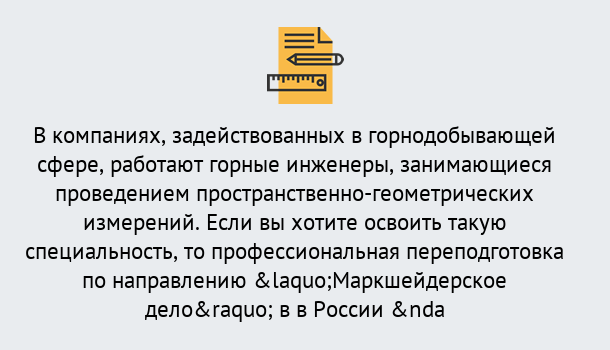 В компаниях, задействованных в горнодобывающей сфере, работают горные инженеры, занимающиеся проведением пространственно-геометрических измерений. Если вы хотите освоить такую специальность, то профессиональная переподготовка по направлению &laquo;Маркшейдерское дело&raquo; в в России &nda